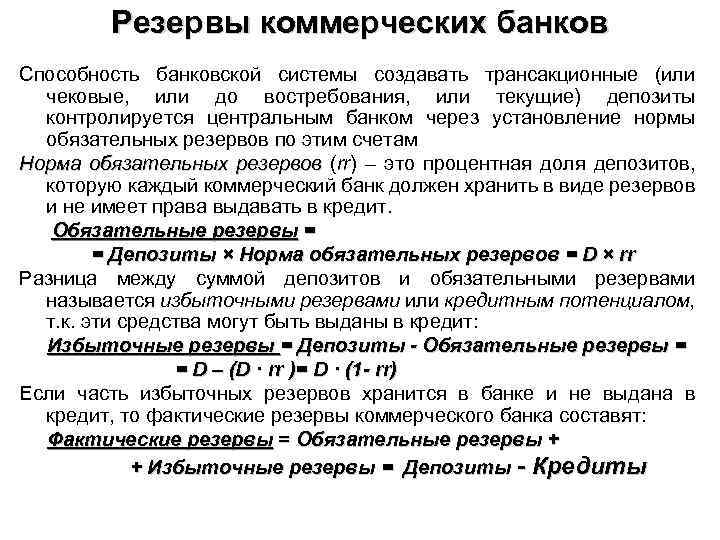 Резервы коммерческих банков

Способность банковской системы создавать трансакционные (или чековые, или до востребования, или текущие) депозиты контролируется центральным банком через установление нормы обязательных резервов по этим счетам

Норма обязательных резервов (rr) – это процентная доля депозитов, которую каждый коммерческий банк должен хранить в виде резервов и не имеет права выдавать в кредит.

Обязательные резервы =

= Депозиты × Норма обязательных резервов = D × rr

Разница между суммой депозитов и обязательными резервами называется избыточными резервами или кредитным потенциалом, т.к. эти средства могут быть выданы в кредит:

Избыточные резервы = Депозиты - Обязательные резервы =

= D – (D · rr )= D · (1- rr)

Если часть избыточных резервов хранится в банке и не выдана в кредит, то фактические резервы коммерческого банка составят:

Фактические резервы = Обязательные резервы +

+ Избыточные резервы = Депозиты - Кредиты